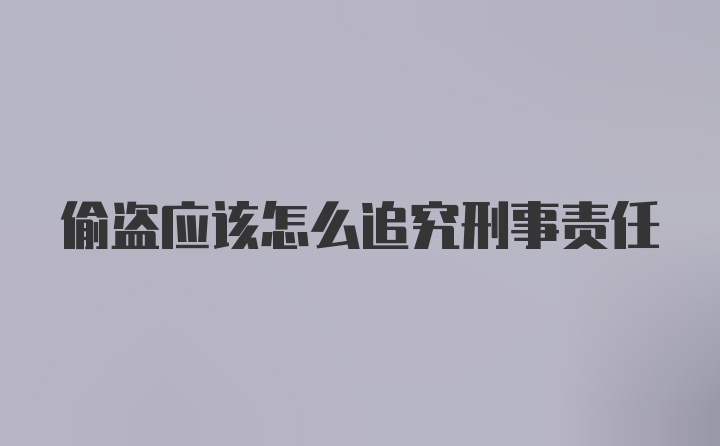 偷盗应该怎么追究刑事责任